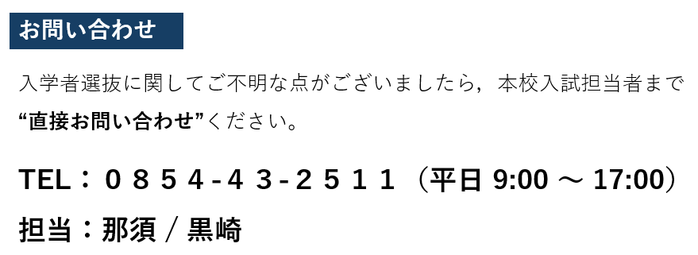 お問い合わせ

入学者選抜に関してご不明な点がございましたら，本校入試担当者まで“直接お問い合わせ”ください。

TEL：０８５４-４３-２５１１（平日 9:00 ～ 17:00）

担当：那須 / 黒崎